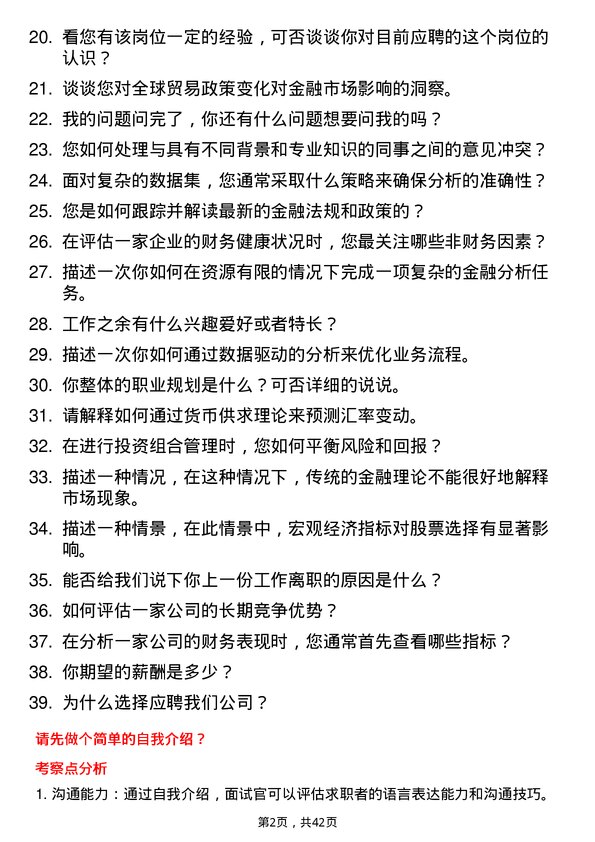 20. 看您有该岗位一定的经验，可否谈谈你对目前应聘的这个岗位的认识？

21. 谈谈您对全球贸易政策变化对金融市场影响的洞察。

22. 我的问题问完了，你还有什么问题想要问我的吗？

23. 您如何处理与具有不同背景和专业知识的同事之间的意见冲突？

24. 面对复杂的数据集，您通常采取什么策略来确保分析的准确性？

25. 您是如何跟踪并解读最新的金融法规和政策的？

26. 在评估一家企业的财务健康状况时，您最关注哪些非财务因素？

27. 描述一次你如何在资源有限的情况下完成一项复杂的金融分析任务。

28. 工作之余有什么兴趣爱好或者特长？

29. 描述一次你如何通过数据驱动的分析来优化业务流程。

30. 你整体的职业规划是什么？可否详细的说说。

31. 请解释如何通过货币供求理论来预测汇率变动。

32. 在进行投资组合管理时，您如何平衡风险和回报？

33. 描述一种情况，在这种情况下，传统的金融理论不能很好地解释市场现象。

34. 描述一种情景，在此情景中，宏观经济指标对股票选择有显著影响。

35. 能否给我们说下你上一份工作离职的原因是什么？

36. 如何评估一家公司的长期竞争优势？

37. 在分析一家公司的财务表现时，您通常首先查看哪些指标？

38. 你期望的薪酬是多少？

39. 为什么选择应聘我们公司？

请先做个简单的自我介绍？

考察点分析

1. 沟通能力：通过自我介绍，面试官可以评估求职者的语言表达能力和沟通技巧。

第2页，共42页